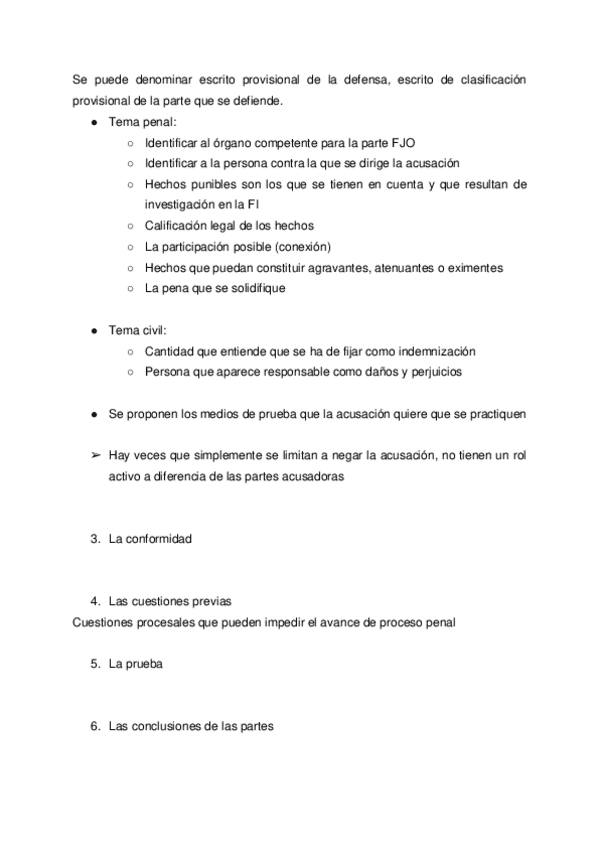 Se puede denominar escrito provisional de la defensa, escrito de clasificación provisional de la parte que se defiende.

● Tema penal:
○ Identificar al órgano competente para la parte FJO
○ Identificar a la persona contra la que se dirige la acusación
○ Hechos punibles son los que se tienen en cuenta y que resultan de investigación en la FI
○ Calificación legal de los hechos
○ La participación posible (conexión)
○ Hechos que puedan constituir agravantes, atenuantes o eximentes
○ La pena que se solidifique

● Tema civil:
○ Cantidad que entiende que se ha de fijar como indemnización
○ Persona que aparece responsable como daños y perjuicios

● Se proponen los medios de prueba que la acusación quiere que se practiquen

➢ Hay veces que simplemente se limitan a negar la acusación, no tienen un rol activo a diferencia de las partes acusadoras

3. La conformidad

4. Las cuestiones previas
Cuestiones procesales que pueden impedir el avance de proceso penal

5. La prueba

6. Las conclusiones de las partes